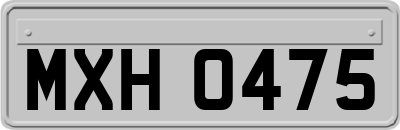 MXH 0475